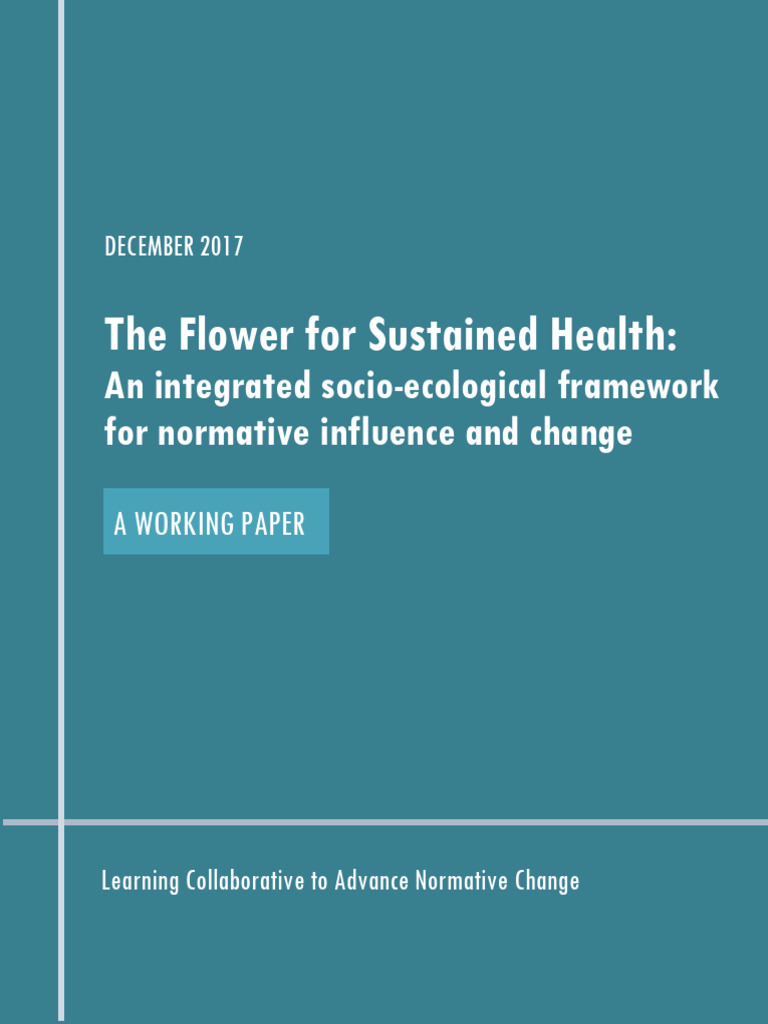 DECEMBER 2017

The Flower for Sustained Health:
An integrated socio-ecological framework for normative influence and change

A WORKING PAPER

Learning Collaborative to Advance Normative Change